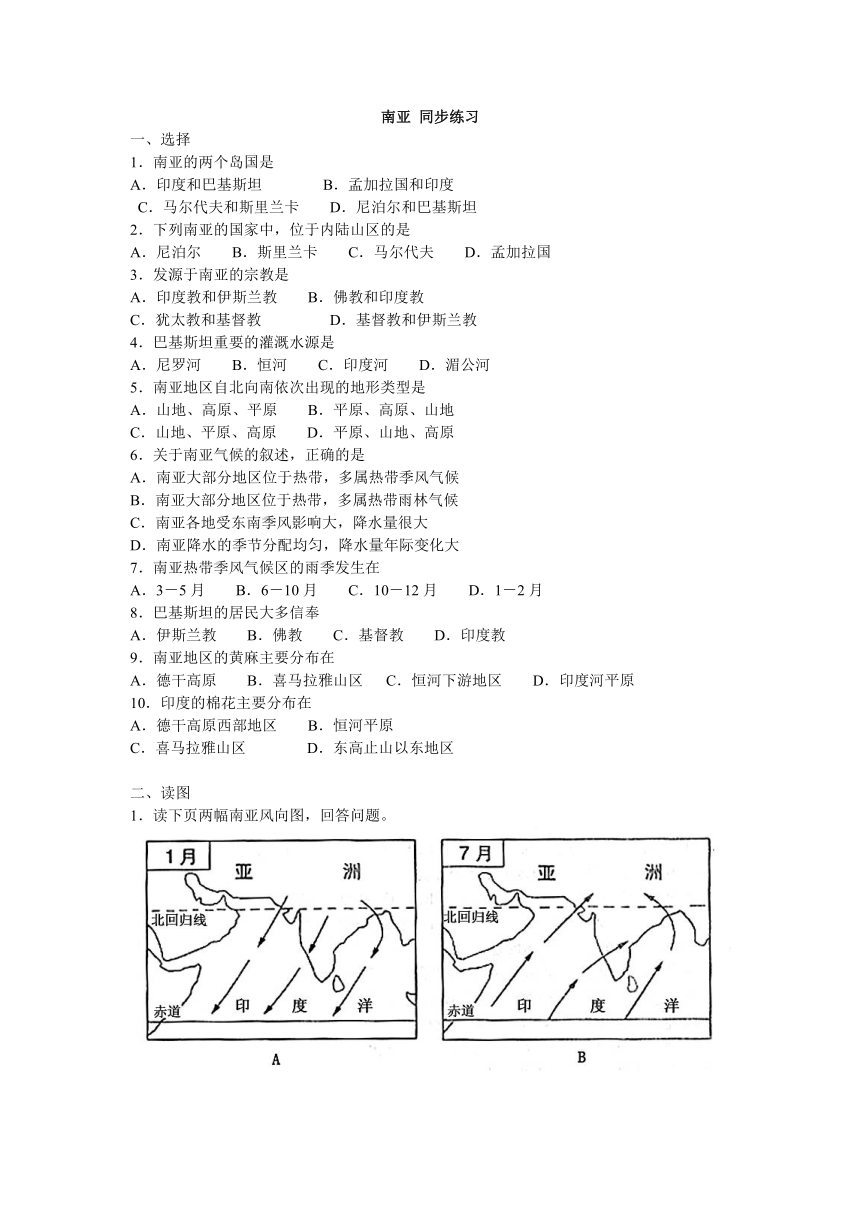 南亚 同步练习

一、选择

1．南亚的两个岛国是

A．印度和巴基斯坦　　B．孟加拉国和印度

C．马尔代夫和斯里兰卡　　D．尼泊尔和巴基斯坦

2．下列南亚的国家中，位于内陆山区的是

A．尼泊尔　　B．斯里兰卡　　C．马尔代夫　　D．孟加拉国

3．发源于南亚的宗教是

A．印度教和伊斯兰教　　B．佛教和印度教

C．犹太教和基督教　　D．基督教和伊斯兰教

4．巴基斯坦重要的灌溉水源是

A．尼罗河　　B．恒河　　C．印度河　　D．湄公河

5．南亚地区自北向南依次出现的地形类型是

A．山地、高原、平原　　B．平原、高原、山地

C．山地、平原、高原　　D．平原、山地、高原

6．关于南亚气候的叙述，正确的是

A．南亚大部分地区位于热带，多属热带季风气候

B．南亚大部分地区位于热带，多属热带雨林气候

C．南亚各地受东南季风影响大，降水量很大

D．南亚降水的季节分配均匀，降水量年际变化大

7．南亚热带季风气候区的雨季发生在

A．3－5 月　　B．6－10 月　　C．10－12 月　　D．1－2 月

8．巴基斯坦的居民大多信奉

A．伊斯兰教　　B．佛教　　C．基督教　　D．印度教

9．南亚地区的黄麻主要分布在

A．德干高原　　B．喜马拉雅山区　　C．恒河下游地区　　D．印度河平原

10．印度的棉花主要分布在

A．德干高原西部地区　　B．恒河平原

C．喜马拉雅山区　　D．东高止山以东地区

二、读图

1．读下页两幅南亚风向图，回答问题。

1月　亚　洲　北回归线　赤道　印　度　洋

A

7月　亚　洲　北回归线　赤道　印　度　洋

B